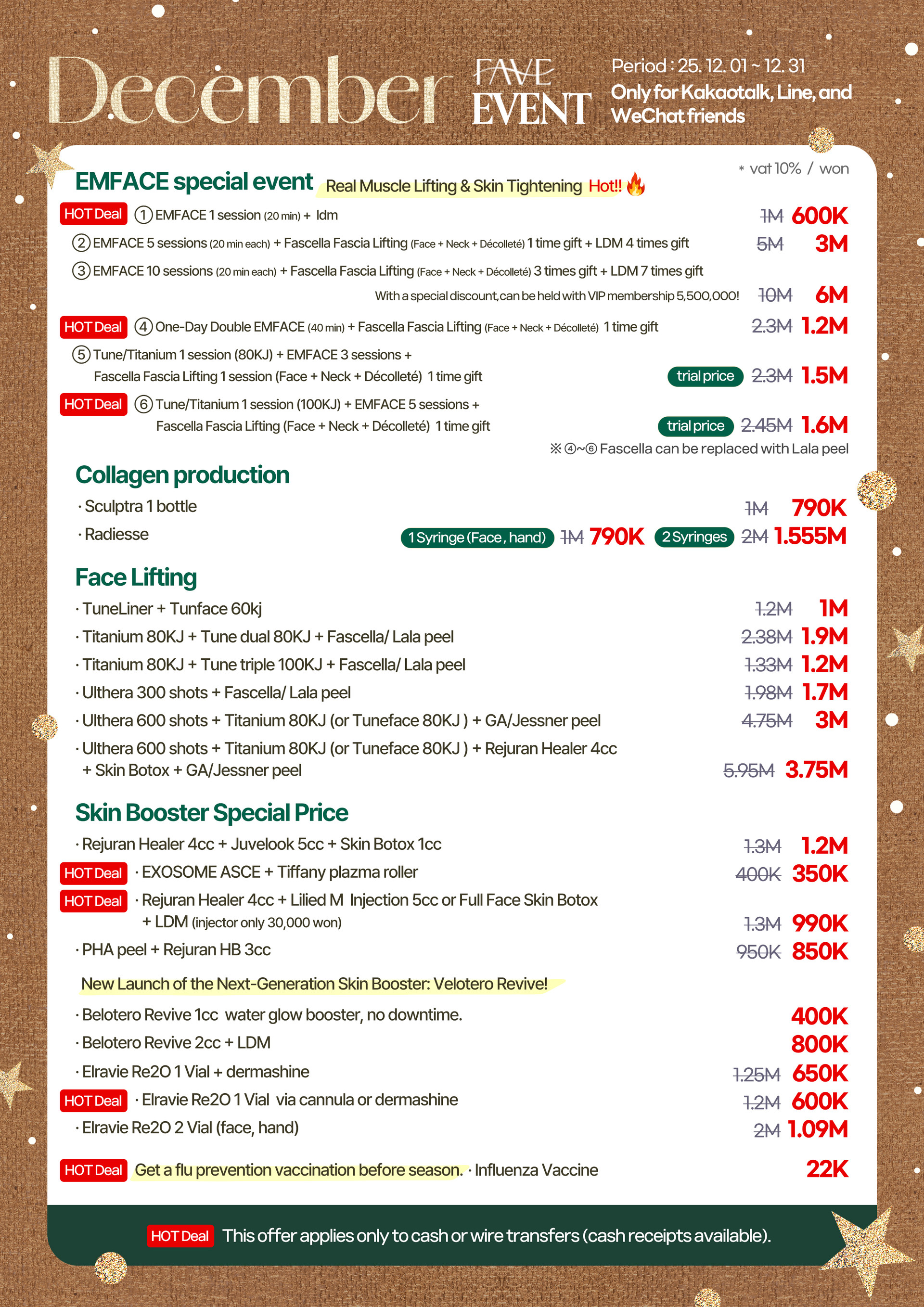 December FAVE EVENT

Period : 25. 12. 01 ~ 12. 31
Only for Kakaotalk, Line, and WeChat friends

* vat 10% / won

EMFACE special event Real Muscle Lifting & Skin Tightening Hot!!

HOT Deal ① EMFACE 1 session (20 min) + ldm 1M 600K
② EMFACE 5 sessions (20 min each) + Fascella Fascia Lifting (Face + Neck + Décolleté) 1 time gift + LDM 4 times gift 5M 3M
③ EMFACE 10 sessions (20 min each) + Fascella Fascia Lifting (Face + Neck + Décolleté) 3 times gift + LDM 7 times gift
With a special discount, can be held with VIP membership 5,500,000! 10M 6M
HOT Deal ④ One-Day Double EMFACE (40 min) + Fascella Fascia Lifting (Face + Neck + Décolleté) 1 time gift 2.3M 1.2M
⑤ Tune/Titanium 1 session (80KJ) + EMFACE 3 sessions + Fascella Fascia Lifting 1 session (Face + Neck + Décolleté) 1 time gift trial price 2.3M 1.5M
HOT Deal ⑥ Tune/Titanium 1 session (100KJ) + EMFACE 5 sessions + Fascella Fascia Lifting (Face + Neck + Décolleté) 1 time gift trial price 2.45M 1.6M
※ ④~⑥ Fascella can be replaced with Lala peel

Collagen production
· Sculptra 1 bottle 1M 790K
· Radiesse 1 Syringe (Face, hand) 1M 790K 2 Syringes 2M 1.555M

Face Lifting
· TuneLiner + Tunface 60kj 1.2M 1M
· Titanium 80KJ + Tune dual 80KJ + Fascella/ Lala peel 2.38M 1.9M
· Titanium 80KJ + Tune triple 100KJ + Fascella/ Lala peel 1.33M 1.2M
· Ulthera 300 shots + Fascella/ Lala peel 1.98M 1.7M
· Ulthera 600 shots + Titanium 80KJ (or Tuneface 80KJ ) + GA/Jessner peel 4.75M 3M
· Ulthera 600 shots + Titanium 80KJ (or Tuneface 80KJ ) + Rejuran Healer 4cc + Skin Botox + GA/Jessner peel 5.95M 3.75M

Skin Booster Special Price
· Rejuran Healer 4cc + Juvelook 5cc + Skin Botox 1cc 1.3M 1.2M
HOT Deal · EXOSOME ASCE + Tiffany plazma roller 400K 350K
HOT Deal · Rejuran Healer 4cc + Lilied M Injection 5cc or Full Face Skin Botox + LDM (injector only 30,000 won) 1.3M 990K
· PHA peel + Rejuran HB 3cc 950K 850K
New Launch of the Next-Generation Skin Booster: Velotero Revive!
· Belotero Revive 1cc water glow booster, no downtime. 400K
· Belotero Revive 2cc + LDM 800K
· Elravie Re2O 1 Vial + dermashine 1.25M 650K
HOT Deal · Elravie Re2O 1 Vial via cannula or dermashine 1.2M 600K
· Elravie Re2O 2 Vial (face, hand) 2M 1.09M

HOT Deal Get a flu prevention vaccination before season. · Influenza Vaccine 22K

HOT Deal This offer applies only to cash or wire transfers (cash receipts available).